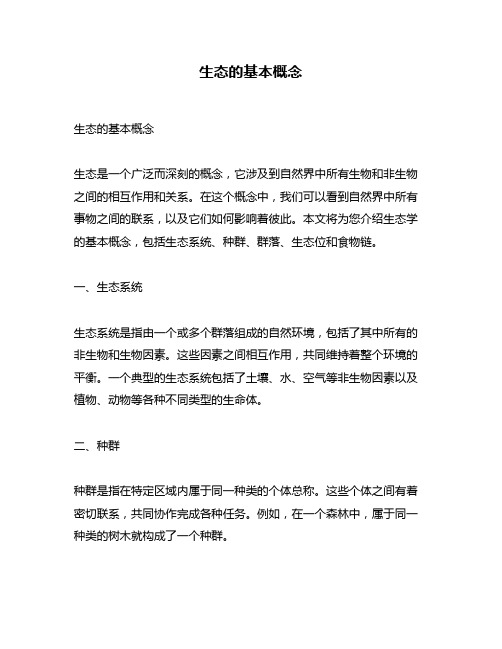 生态的基本概念

生态的基本概念

生态是一个广泛而深刻的概念，它涉及到自然界中所有生物和非生物之间的相互作用和关系。在这个概念中，我们可以看到自然界中所有事物之间的联系，以及它们如何影响着彼此。本文将为您介绍生态学的基本概念，包括生态系统、种群、群落、生态位和食物链。

一、生态系统

生态系统是指由一个或多个群落组成的自然环境，包括了其中所有的非生物和生物因素。这些因素之间相互作用，共同维持着整个环境的平衡。一个典型的生态系统包括了土壤、水、空气等非生物因素以及植物、动物等各种不同类型的生命体。

二、种群

种群是指在特定区域内属于同一种类的个体总称。这些个体之间有着密切联系，共同协作完成各种任务。例如，在一个森林中，属于同一种类的树木就构成了一个种群。